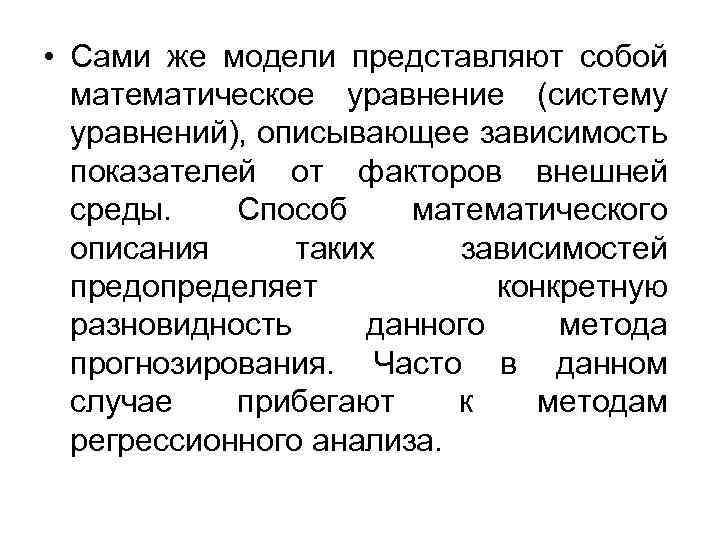 • Сами же модели представляют собой математическое уравнение (систему уравнений), описывающее зависимость показателей от факторов внешней среды. Способ математического описания таких зависимостей предопределяет конкретную разновидность данного метода прогнозирования. Часто в данном случае прибегают к методам регрессионного анализа.